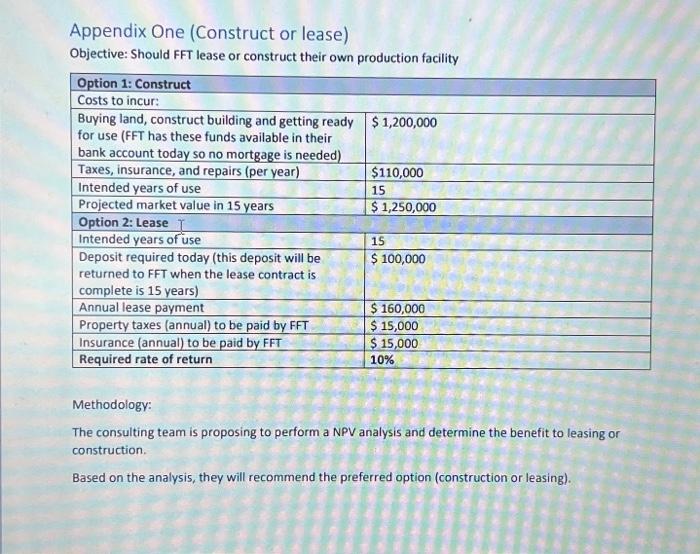 Appendix One (Construct or lease)

Objective: Should FFT lease or construct their own production facility

| Option 1: Construct | |
|---|---|
| Costs to incur: | |
| Buying land, construct building and getting ready for use (FFT has these funds available in their bank account today so no mortgage is needed) | $ 1,200,000 |
| Taxes, insurance, and repairs (per year) | $110,000 |
| Intended years of use | 15 |
| Projected market value in 15 years | $ 1,250,000 |
| Option 2: Lease | |
| Intended years of use | 15 |
| Deposit required today (this deposit will be returned to FFT when the lease contract is complete is 15 years) | $ 100,000 |
| Annual lease payment | $ 160,000 |
| Property taxes (annual) to be paid by FFT | $ 15,000 |
| Insurance (annual) to be paid by FFT | $ 15,000 |
| Required rate of return | 10% |

Methodology:

The consulting team is proposing to perform a NPV analysis and determine the benefit to leasing or construction.

Based on the analysis, they will recommend the preferred option (construction or leasing).